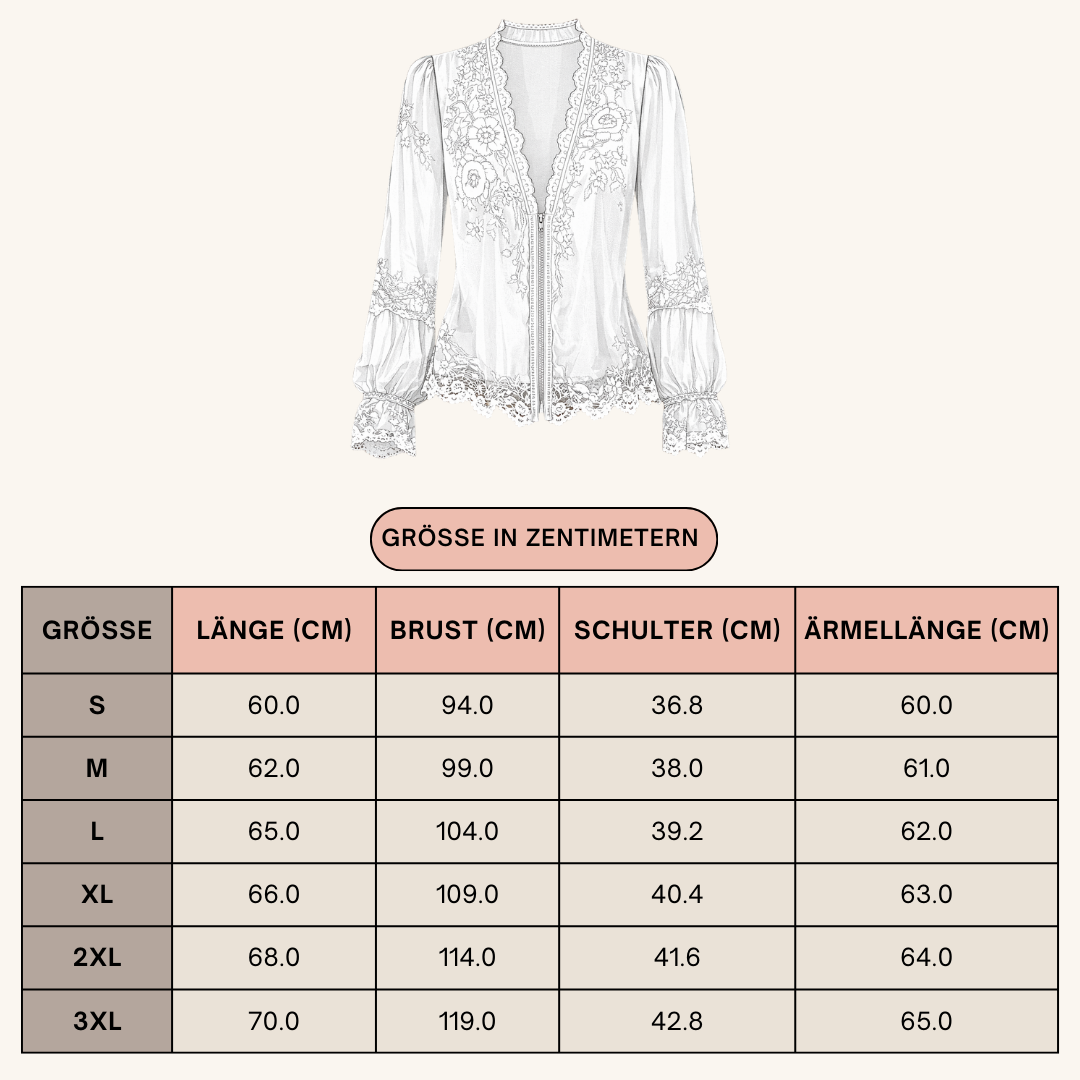 GRÖSSE IN ZENTIMETERN

| GRÖSSE | LÄNGE (CM) | BRUST (CM) | SCHULTER (CM) | ÄRMELLÄNGE (CM) |
|---|---|---|---|---|
| S | 60.0 | 94.0 | 36.8 | 60.0 |
| M | 62.0 | 99.0 | 38.0 | 61.0 |
| L | 65.0 | 104.0 | 39.2 | 62.0 |
| XL | 66.0 | 109.0 | 40.4 | 63.0 |
| 2XL | 68.0 | 114.0 | 41.6 | 64.0 |
| 3XL | 70.0 | 119.0 | 42.8 | 65.0 |